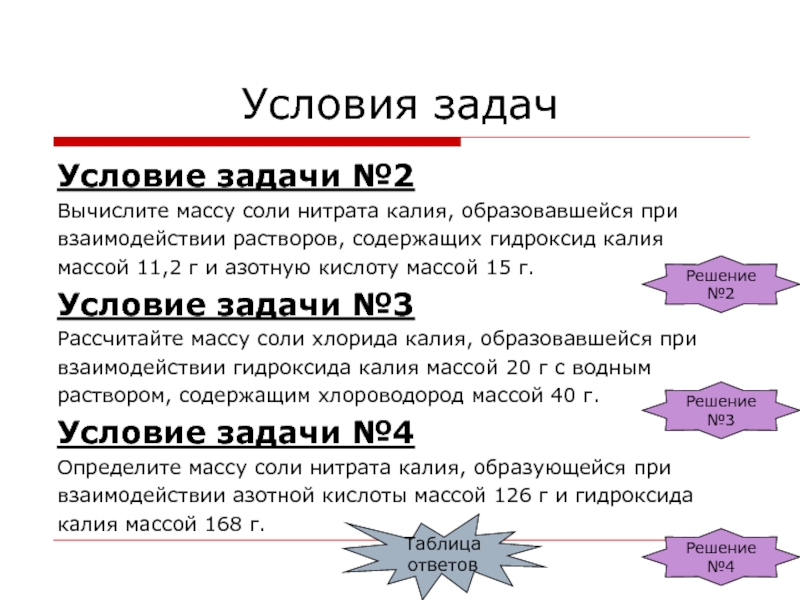 Условия задач

Условие задачи №2

Вычислите массу соли нитрата калия, образовавшейся при взаимодействии растворов, содержащих гидроксид калия массой 11,2 г и азотную кислоту массой 15 г.

Решение №2

Условие задачи №3

Рассчитайте массу соли хлорида калия, образовавшейся при взаимодействии гидроксида калия массой 20 г с водным раствором, содержащим хлороводород массой 40 г.

Решение №3

Условие задачи №4

Определите массу соли нитрата калия, образующейся при взаимодействии азотной кислоты массой 126 г и гидроксида калия массой 168 г.

Таблица ответов

Решение №4